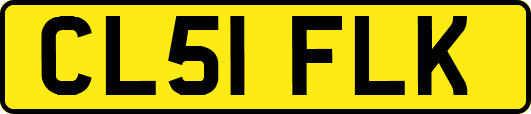 CL51 FLK